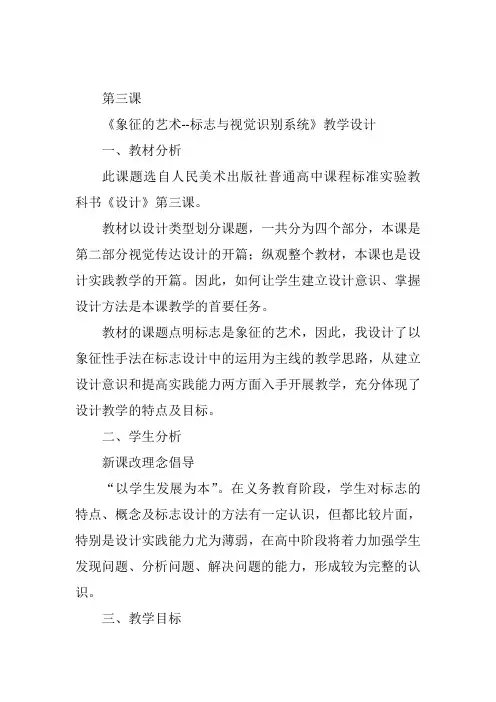 第三课

《象征的艺术--标志与视觉识别系统》教学设计

一、教材分析

此课题选自人民美术出版社普通高中课程标准实验教科书《设计》第三课。

教材以设计类型划分课题，一共分为四个部分，本课是第二部分视觉传达设计的开篇；纵观整个教材，本课也是设计实践教学的开篇。因此，如何让学生建立设计意识、掌握设计方法是本课教学的首要任务。

教材的课题点明标志是象征的艺术，因此，我设计了以象征性手法在标志设计中的运用为主线的教学思路，从建立设计意识和提高实践能力两方面入手开展教学，充分体现了设计教学的特点及目标。

二、学生分析

新课改理念倡导

“以学生发展为本”。在义务教育阶段，学生对标志的特点、概念及标志设计的方法有一定认识，但都比较片面，特别是设计实践能力尤为薄弱，在高中阶段将着力加强学生发现问题、分析问题、解决问题的能力，形成较为完整的认识。

三、教学目标